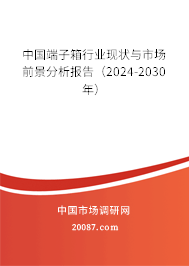 中国端子箱行业现状与市场前景分析报告（2024-2030年）

中国市场调研网

20087.com